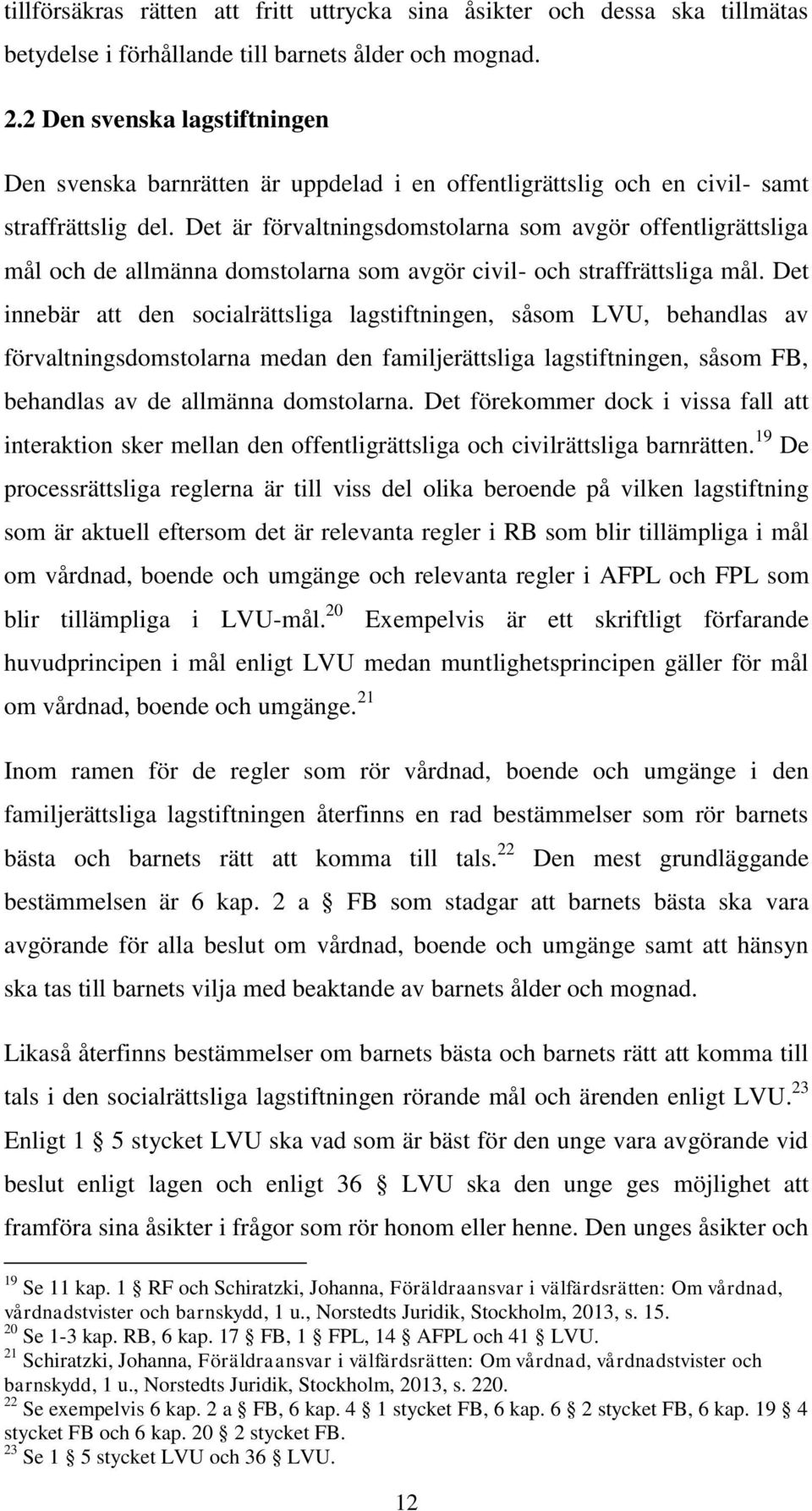 tillförsäkras rätten att fritt uttrycka sina åsikter och dessa ska tillmätas betydelse i förhållande till barnets ålder och mognad.

2.2 Den svenska lagstiftningen

Den svenska barnrätten är uppdelad i en offentligrättslig och en civil- samt straffrättslig del. Det är förvaltningsdomstolarna som avgör offentligrättsliga mål och de allmänna domstolarna som avgör civil- och straffrättsliga mål. Det innebär att den socialrättsliga lagstiftningen, såsom LVU, behandlas av förvaltningsdomstolarna medan den familjerättsliga lagstiftningen, såsom FB, behandlas av de allmänna domstolarna. Det förekommer dock i vissa fall att interaktion sker mellan den offentligrättsliga och civilrättsliga barnrätten.$^{19}$ De processrättsliga reglerna är till viss del olika beroende på vilken lagstiftning som är aktuell eftersom det är relevanta regler i RB som blir tillämpliga i mål om vårdnad, boende och umgänge och relevanta regler i AFPL och FPL som blir tillämpliga i LVU-mål.$^{20}$ Exempelvis är ett skriftligt förfarande huvudprincipen i mål enligt LVU medan muntlighetsprincipen gäller för mål om vårdnad, boende och umgänge.$^{21}$

Inom ramen för de regler som rör vårdnad, boende och umgänge i den familjerättsliga lagstiftningen återfinns en rad bestämmelser som rör barnets bästa och barnets rätt att komma till tals.$^{22}$ Den mest grundläggande bestämmelsen är 6 kap. 2 a § FB som stadgar att barnets bästa ska vara avgörande för alla beslut om vårdnad, boende och umgänge samt att hänsyn ska tas till barnets vilja med beaktande av barnets ålder och mognad.

Likaså återfinns bestämmelser om barnets bästa och barnets rätt att komma till tals i den socialrättsliga lagstiftningen rörande mål och ärenden enligt LVU.$^{23}$ Enligt 1 § 5 stycket LVU ska vad som är bäst för den unge vara avgörande vid beslut enligt lagen och enligt 36 § LVU ska den unge ges möjlighet att framföra sina åsikter i frågor som rör honom eller henne. Den unges åsikter och

$^{19}$ Se 11 kap. 1 § RF och Schiratzki, Johanna, Föräldraansvar i välfärdsrätten: Om vårdnad, vårdnadstvister och barnskydd, 1 u., Norstedts Juridik, Stockholm, 2013, s. 15.
$^{20}$ Se 1-3 kap. RB, 6 kap. 17 § FB, 1 § FPL, 14 § AFPL och 41 § LVU.
$^{21}$ Schiratzki, Johanna, Föräldraansvar i välfärdsrätten: Om vårdnad, vårdnadstvister och barnskydd, 1 u., Norstedts Juridik, Stockholm, 2013, s. 220.
$^{22}$ Se exempelvis 6 kap. 2 a § FB, 6 kap. 4 § 1 stycket FB, 6 kap. 6 § 2 stycket FB, 6 kap. 19 § 4 stycket FB och 6 kap. 20 § 2 stycket FB.
$^{23}$ Se 1 § 5 stycket LVU och 36 § LVU.

12